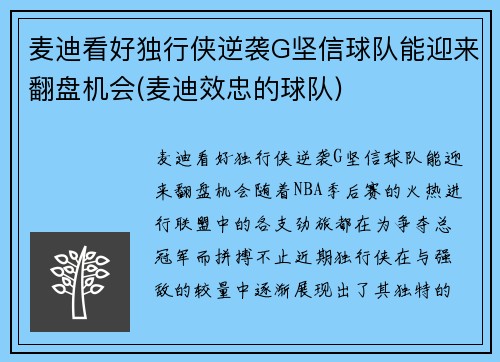 麦迪看好独行侠逆袭G坚信球队能迎来翻盘机会(麦迪效忠的球队)

麦迪看好独行侠逆袭G坚信球队能迎来翻盘机会随着NBA季后赛的火热进行联盟中的各支劲旅都在为争夺总冠军而拼搏不止近期独行侠在与强敌的较量中逐渐展现出了其独特的